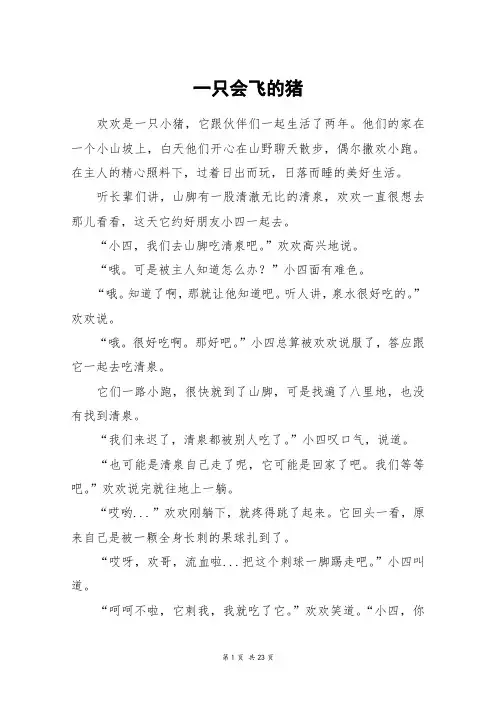 一只会飞的猪

欢欢是一只小猪，它跟伙伴们一起生活了两年。他们的家在一个小山坡上，白天他们开心在山野聊天散步，偶尔撒欢小跑。在主人的精心照料下，过着日出而玩，日落而睡的美好生活。

听长辈们讲，山脚有一股清澈无比的清泉，欢欢一直很想去那儿看看，这天它约好朋友小四一起去。

“小四，我们去山脚吃清泉吧。”欢欢高兴地说。

“哦。可是被主人知道怎么办？”小四面有难色。

“哦。知道了啊，那就让他知道吧。听人讲，泉水很好吃的。”欢欢说。

“哦。很好吃啊。那好吧。”小四总算被欢欢说服了，答应跟它一起去吃清泉。

它们一路小跑，很快就到了山脚，可是找遍了八里地，也没有找到清泉。

“我们来迟了，清泉都被别人吃了。”小四叹口气，说道。

“也可能是清泉自己走了呢，它可能是回家了吧。我们等等吧。”欢欢说完就往地上一躺。

“哎哟...”欢欢刚躺下，就疼得跳了起来。它回头一看，原来自己是被一颗全身长刺的果球扎到了。

“哎呀，欢哥，流血啦...把这个刺球一脚踢走吧。”小四叫道。

“呵呵不啦，它刺我，我就吃了它。”欢欢笑道。“小四，你

第 1 页 共 23 页